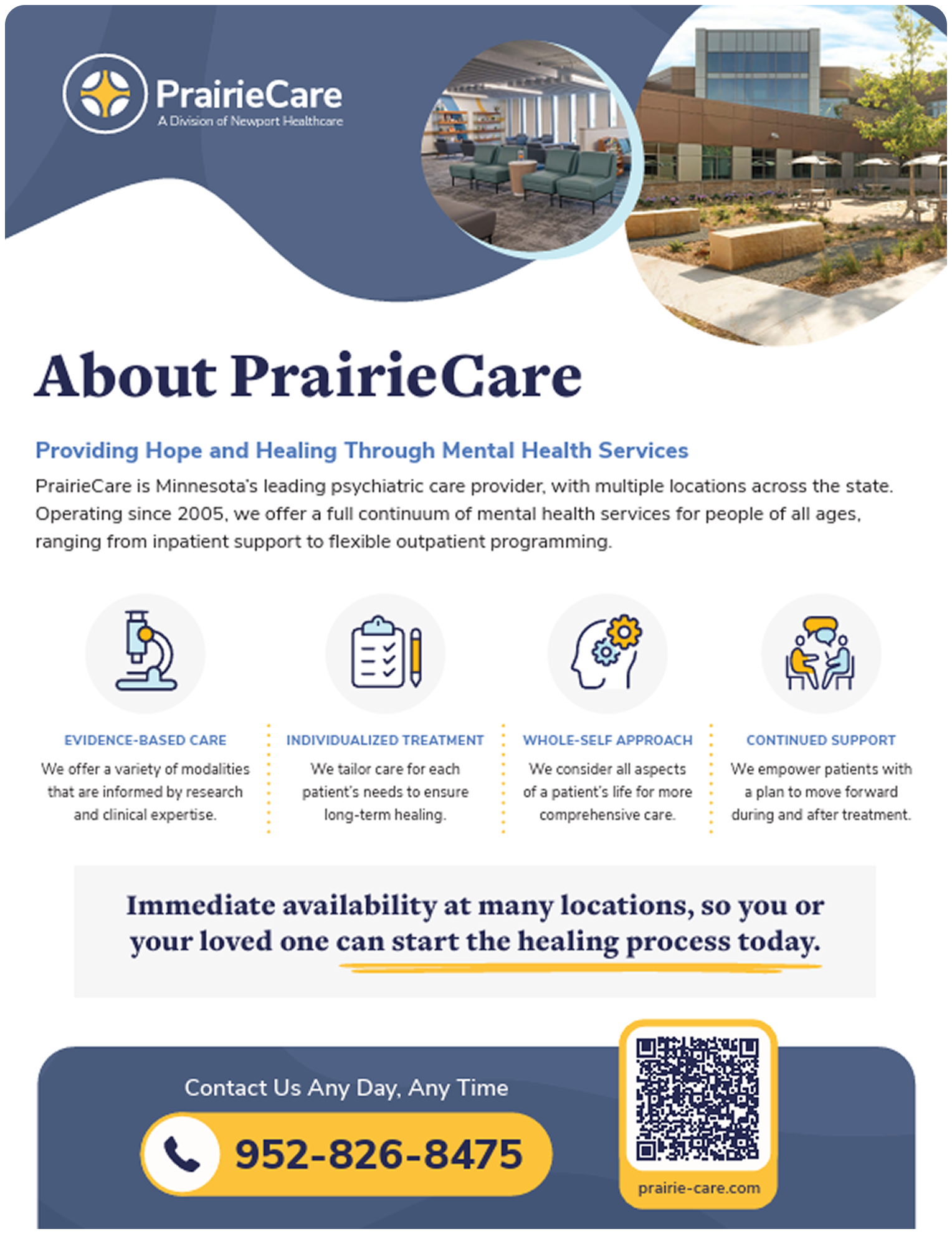 PrairieCare
A Division of Newport Healthcare

About PrairieCare

Providing Hope and Healing Through Mental Health Services

PrairieCare is Minnesota's leading psychiatric care provider, with multiple locations across the state. Operating since 2005, we offer a full continuum of mental health services for people of all ages, ranging from inpatient support to flexible outpatient programming.

EVIDENCE-BASED CARE
We offer a variety of modalities that are informed by research and clinical expertise.

INDIVIDUALIZED TREATMENT
We tailor care for each patient's needs to ensure long-term healing.

WHOLE-SELF APPROACH
We consider all aspects of a patient's life for more comprehensive care.

CONTINUED SUPPORT
We empower patients with a plan to move forward during and after treatment.

Immediate availability at many locations, so you or your loved one can start the healing process today.

Contact Us Any Day, Any Time

952-826-8475

prairie-care.com